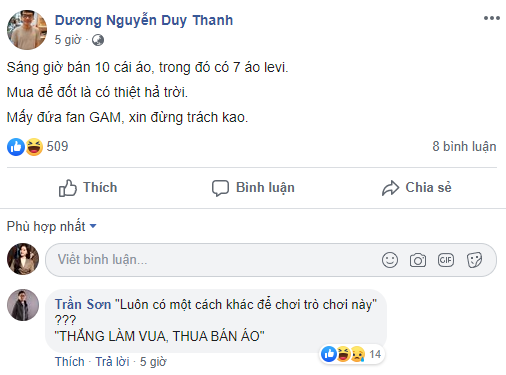 Dương Nguyễn Duy Thanh
5 giờ ·

Sáng giờ bán 10 cái áo, trong đó có 7 áo levi.

Mua để đốt là có thiệt hả trời.

Mấy đứa fan GAM, xin đừng trách kao.

509

8 bình luận

Thích

Bình luận

Chia sẻ

Phù hợp nhất

Viết bình luận...

GIF

Trần Sơn "Luôn có một cách khác để chơi trò chơi này"
???
"THẮNG LÀM VUA, THUA BÁN ÁO"

14

Thích · Trả lời · 5 giờ